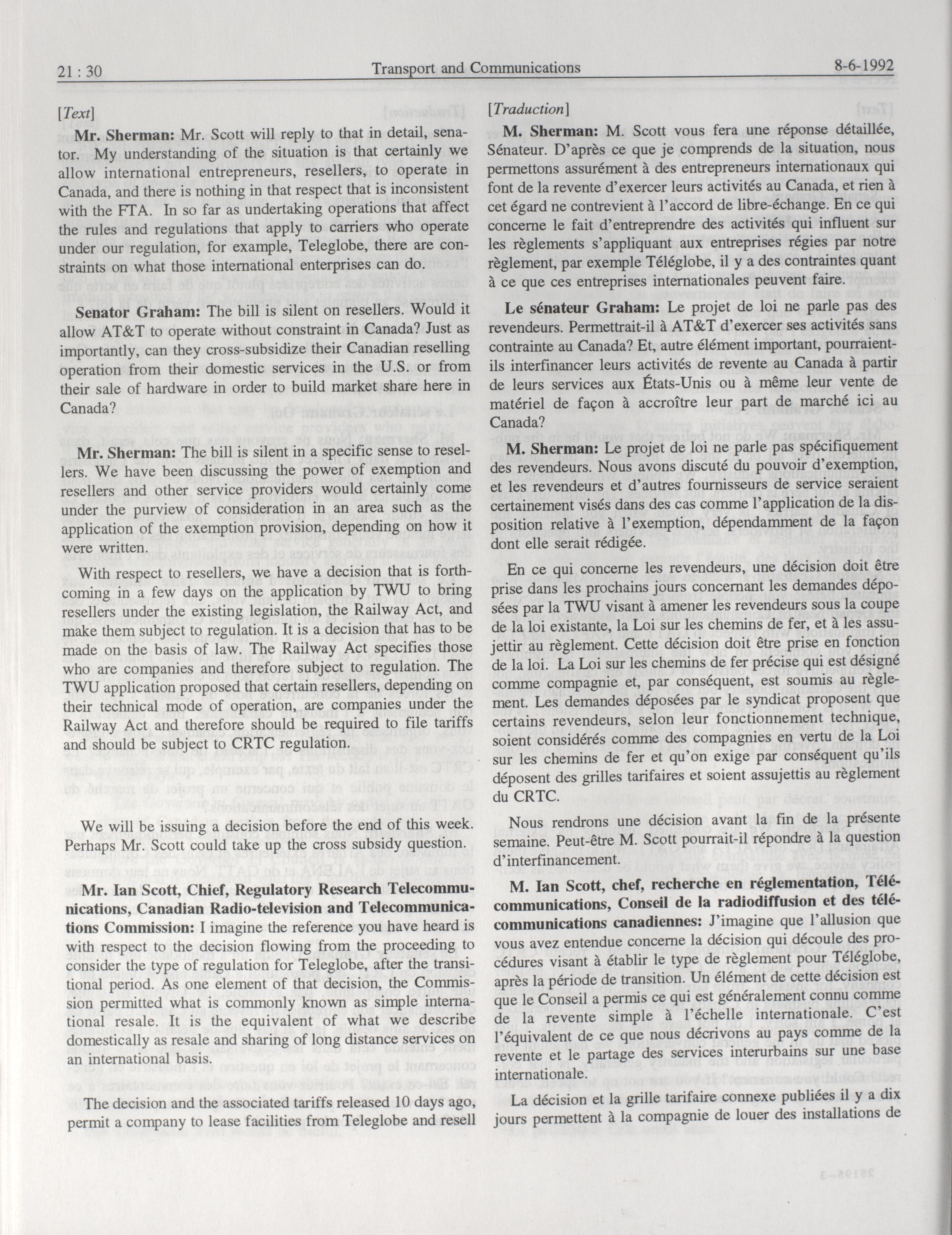 21 : 30 Transport and Communications 8-6-1992

[Text]

**Mr. Sherman:** Mr. Scott will reply to that in detail, senator. My understanding of the situation is that certainly we allow international entrepreneurs, resellers, to operate in Canada, and there is nothing in that respect that is inconsistent with the FTA. In so far as undertaking operations that affect the rules and regulations that apply to carriers who operate under our regulation, for example, Teleglobe, there are constraints on what those international enterprises can do.

**Senator Graham:** The bill is silent on resellers. Would it allow AT&T to operate without constraint in Canada? Just as importantly, can they cross-subsidize their Canadian reselling operation from their domestic services in the U.S. or from their sale of hardware in order to build market share here in Canada?

**Mr. Sherman:** The bill is silent in a specific sense to resellers. We have been discussing the power of exemption and resellers and other service providers would certainly come under the purview of consideration in an area such as the application of the exemption provision, depending on how it were written.

With respect to resellers, we have a decision that is forthcoming in a few days on the application by TWU to bring resellers under the existing legislation, the Railway Act, and make them subject to regulation. It is a decision that has to be made on the basis of law. The Railway Act specifies those who are companies and therefore subject to regulation. The TWU application proposed that certain resellers, depending on their technical mode of operation, are companies under the Railway Act and therefore should be required to file tariffs and should be subject to CRTC regulation.

We will be issuing a decision before the end of this week. Perhaps Mr. Scott could take up the cross subsidy question.

**Mr. Ian Scott, Chief, Regulatory Research Telecommunications, Canadian Radio-television and Telecommunications Commission:** I imagine the reference you have heard is with respect to the decision flowing from the proceeding to consider the type of regulation for Teleglobe, after the transitional period. As one element of that decision, the Commission permitted what is commonly known as simple international resale. It is the equivalent of what we describe domestically as resale and sharing of long distance services on an international basis.

The decision and the associated tariffs released 10 days ago, permit a company to lease facilities from Teleglobe and resell

[Traduction]

**M. Sherman:** M. Scott vous fera une réponse détaillée, Sénateur. D'après ce que je comprends de la situation, nous permettons assurément à des entrepreneurs internationaux qui font de la revente d'exercer leurs activités au Canada, et rien à cet égard ne contrevient à l'accord de libre-échange. En ce qui concerne le fait d'entreprendre des activités qui influent sur les règlements s'appliquant aux entreprises régies par notre règlement, par exemple Téléglobe, il y a des contraintes quant à ce que ces entreprises internationales peuvent faire.

**Le sénateur Graham:** Le projet de loi ne parle pas des revendeurs. Permettrait-il à AT&T d'exercer ses activités sans contrainte au Canada? Et, autre élément important, pourraient-ils interfinancer leurs activités de revente au Canada à partir de leurs services aux États-Unis ou à même leur vente de matériel de façon à accroître leur part de marché ici au Canada?

**M. Sherman:** Le projet de loi ne parle pas spécifiquement des revendeurs. Nous avons discuté du pouvoir d'exemption, et les revendeurs et d'autres fournisseurs de service seraient certainement visés dans des cas comme l'application de la disposition relative à l'exemption, dépendamment de la façon dont elle serait rédigée.

En ce qui concerne les revendeurs, une décision doit être prise dans les prochains jours concernant les demandes déposées par la TWU visant à amener les revendeurs sous la coupe de la loi existante, la Loi sur les chemins de fer, et à les assujettir au règlement. Cette décision doit être prise en fonction de la loi. La Loi sur les chemins de fer précise qui est désigné comme compagnie et, par conséquent, est soumis au règlement. Les demandes déposées par le syndicat proposent que certains revendeurs, selon leur fonctionnement technique, soient considérés comme des compagnies en vertu de la Loi sur les chemins de fer et qu'on exige par conséquent qu'ils déposent des grilles tarifaires et soient assujettis au règlement du CRTC.

Nous rendrons une décision avant la fin de la présente semaine. Peut-être M. Scott pourrait-il répondre à la question d'interfinancement.

**M. Ian Scott, chef, recherche en réglementation, Télécommunications, Conseil de la radiodiffusion et des télécommunications canadiennes:** J'imagine que l'allusion que vous avez entendue concerne la décision qui découle des procédures visant à établir le type de règlement pour Téléglobe, après la période de transition. Un élément de cette décision est que le Conseil a permis ce qui est généralement connu comme de la revente simple à l'échelle internationale. C'est l'équivalent de ce que nous décrivons au pays comme de la revente et le partage des services interurbains sur une base internationale.

La décision et la grille tarifaire connexe publiées il y a dix jours permettent à la compagnie de louer des installations de